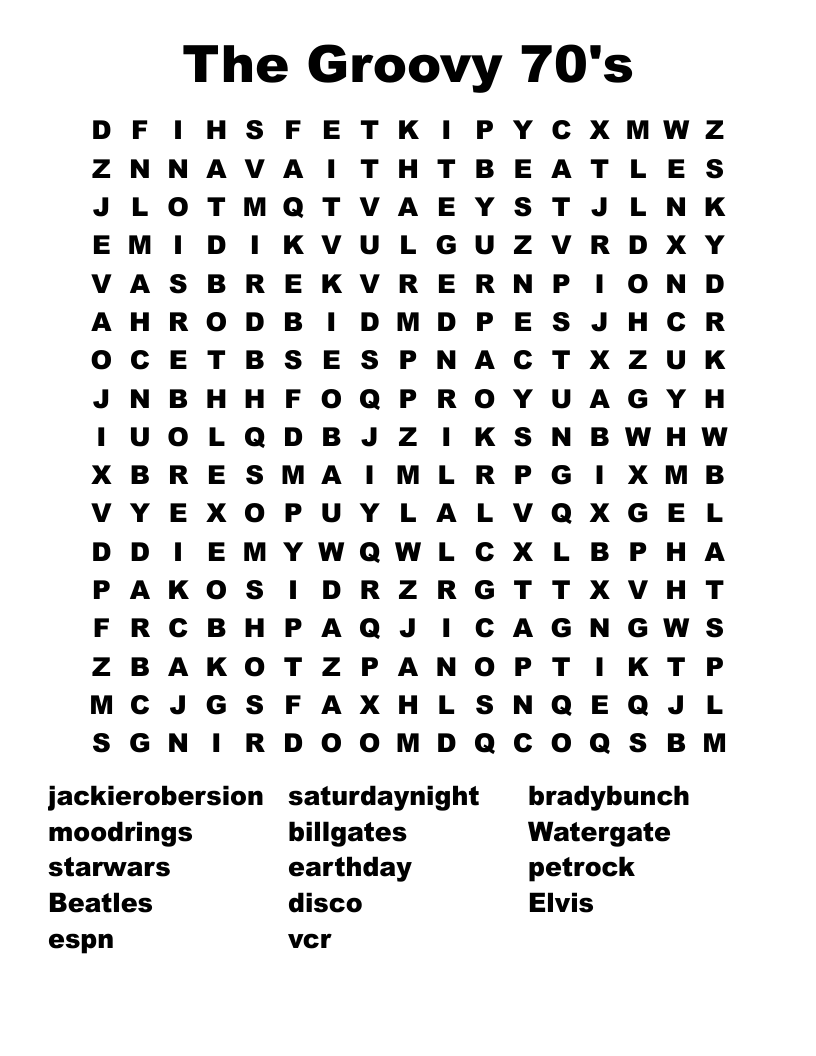 The Groovy 70's

D F I H S F E T K I P Y C X M W Z
Z N N A V A I T H T B E A T L E S
J L O T M Q T V A E Y S T J L N K
E M I D I K V U L G U Z V R D X Y
V A S B R E K V R E R N P I O N D
A H R O D B I D M D P E S J H C R
O C E T B S E S P N A C T X Z U K
J N B H H F O Q P R O Y U A G Y H
I U O L Q D B J Z I K S N B W H W
X B R E S M A I M L R P G I X M B
V Y E X O P U Y L A L V Q X G E L
D D I E M Y W Q W L C X L B P H A
P A K O S I D R Z R G T T X V H T
F R C B H P A Q J I C A G N G W S
Z B A K O T Z P A N O P T I K T P
M C J G S F A X H L S N Q E Q J L
S G N I R D O O M D Q C O Q S B M

jackierobersion
moodrings
starwars
Beatles
espn

saturdaynight
billgates
earthday
disco
vcr

bradybunch
Watergate
petrock
Elvis